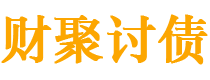 财聚讨债